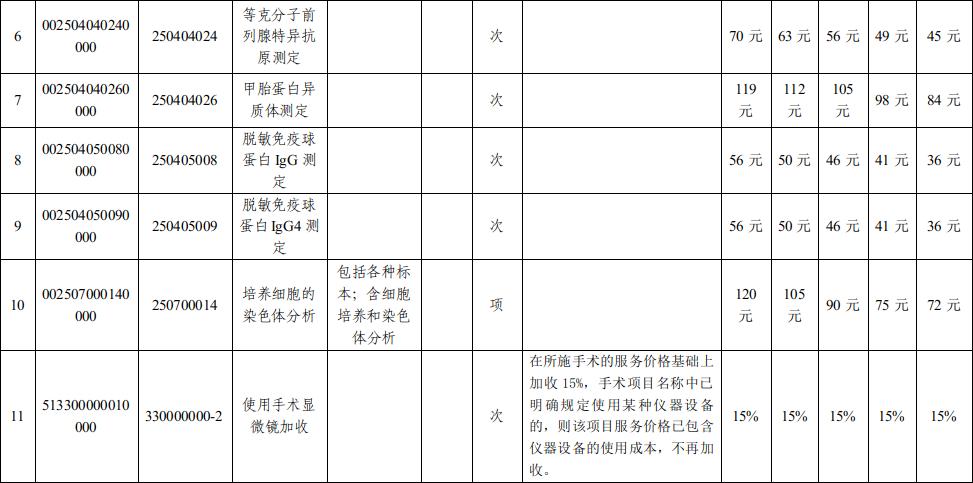 | 6 | 002504040240000 | 250404024 | 等克分子前列腺特异抗原测定 | | | 次 | | 70 元 | 63 元 | 56 元 | 49 元 | 45 元 |
|---|---|---|---|---|---|---|---|---|---|---|---|---|
| 7 | 002504040260000 | 250404026 | 甲胎蛋白异质体测定 | | | 次 | | 119 元 | 112 元 | 105 元 | 98 元 | 84 元 |
| 8 | 002504050080000 | 250405008 | 脱敏免疫球蛋白 IgG 测定 | | | 次 | | 56 元 | 50 元 | 46 元 | 41 元 | 36 元 |
| 9 | 002504050090000 | 250405009 | 脱敏免疫球蛋白 IgG4 测定 | | | 次 | | 56 元 | 50 元 | 46 元 | 41 元 | 36 元 |
| 10 | 002507000140000 | 250700014 | 培养细胞的染色体分析 | 包括各种标本；含细胞培养和染色体分析 | | 项 | | 120 元 | 105 元 | 90 元 | 75 元 | 72 元 |
| 11 | 513300000010000 | 330000000-2 | 使用手术显微镜加收 | | | 次 | 在所施手术的服务价格基础上加收 15%，手术项目名称中已明确规定使用某种仪器设备的，则该项目服务价格已包含仪器设备的使用成本，不再加收。 | 15% | 15% | 15% | 15% | 15% |